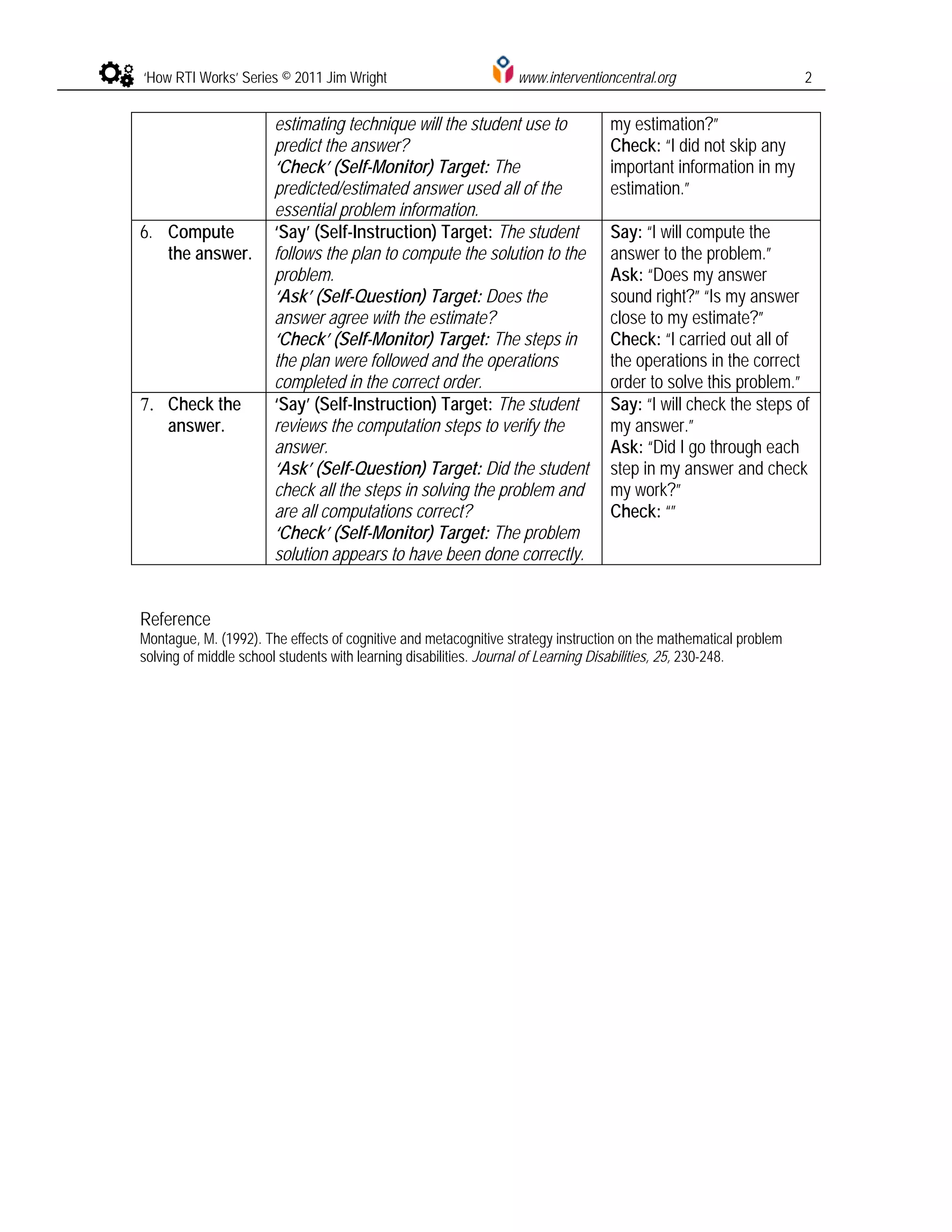 'How RTI Works' Series © 2011 Jim Wright www.interventioncentral.org 2

| | | |
|---|---|---|
| | estimating technique will the student use to predict the answer? 'Check' (Self-Monitor) Target: The predicted/estimated answer used all of the essential problem information. | my estimation?" Check: "I did not skip any important information in my estimation." |
| 6. Compute the answer. | 'Say' (Self-Instruction) Target: The student follows the plan to compute the solution to the problem. 'Ask' (Self-Question) Target: Does the answer agree with the estimate? 'Check' (Self-Monitor) Target: The steps in the plan were followed and the operations completed in the correct order. | Say: "I will compute the answer to the problem." Ask: "Does my answer sound right?" "Is my answer close to my estimate?" Check: "I carried out all of the operations in the correct order to solve this problem." |
| 7. Check the answer. | 'Say' (Self-Instruction) Target: The student reviews the computation steps to verify the answer. 'Ask' (Self-Question) Target: Did the student check all the steps in solving the problem and are all computations correct? 'Check' (Self-Monitor) Target: The problem solution appears to have been done correctly. | Say: "I will check the steps of my answer." Ask: "Did I go through each step in my answer and check my work?" Check: "" |

Reference
Montague, M. (1992). The effects of cognitive and metacognitive strategy instruction on the mathematical problem solving of middle school students with learning disabilities. Journal of Learning Disabilities, 25, 230-248.